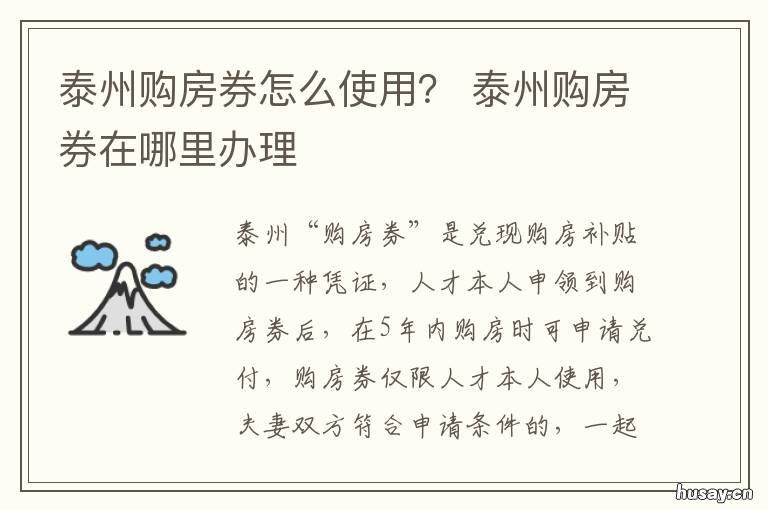 泰州购房券怎么使用？ 泰州购房券在哪里办理

泰州“购房券”是兑现购房补贴的一种凭证，人才本人申领到购房券后，在5年内购房时可申请兑付，购房券仅限人才本人使用，夫妻双方符合申请条件的，一起

husay.cn